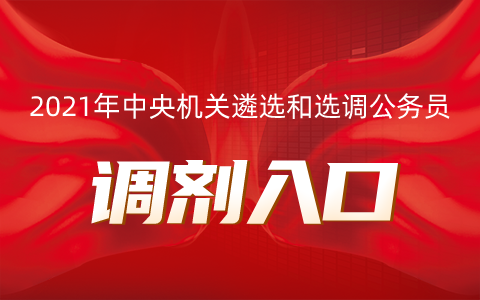 2021年中央机关遴选和选调公务员

调剂入口